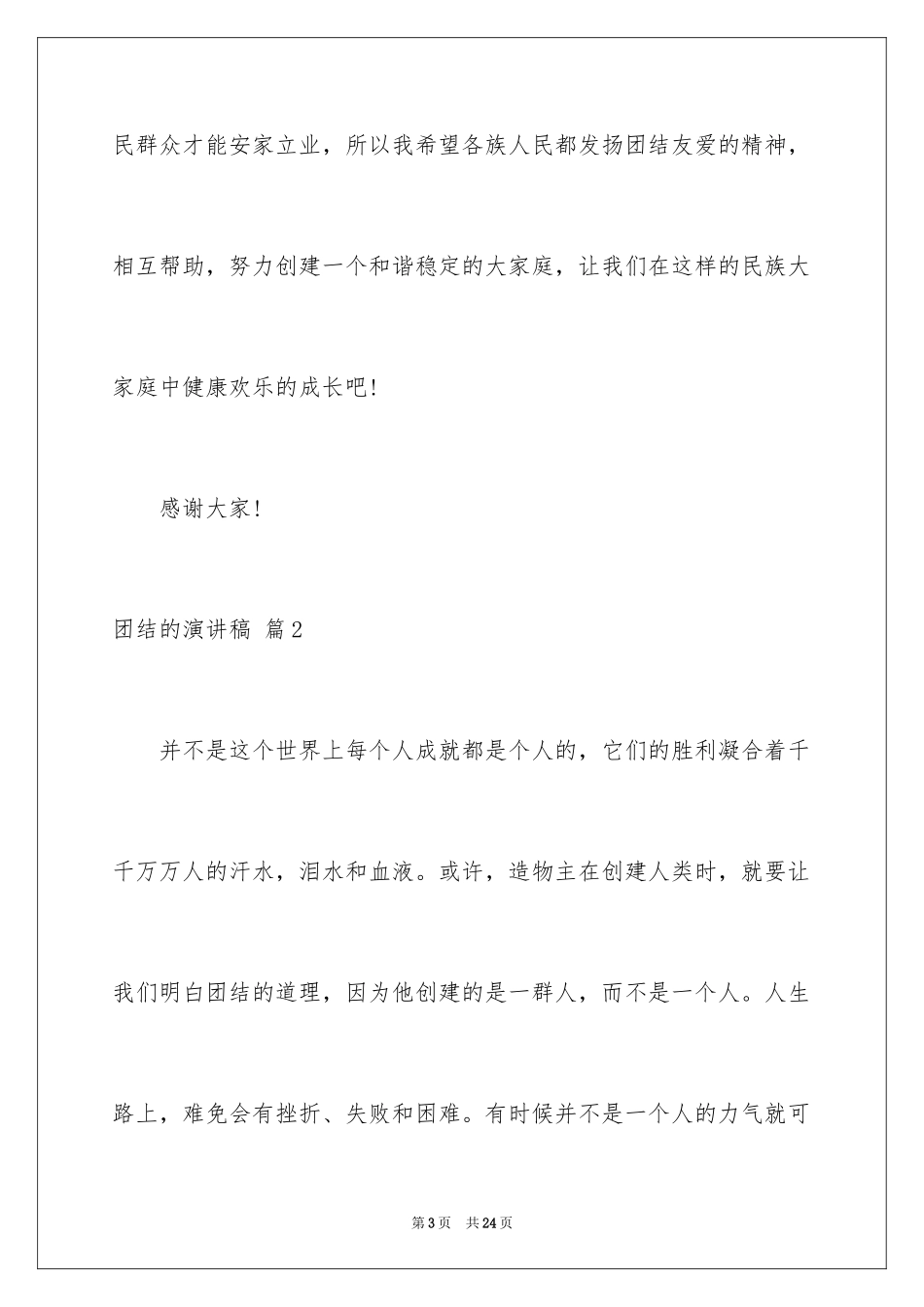 民群众才能安家立业，所以我希望各族人民都发扬团结友爱的精神，相互帮助，努力创建一个和谐稳定的大家庭，让我们在这样的民族大家庭中健康欢乐的成长吧！

感谢大家！

团结的演讲稿 篇2

并不是这个世界上每个人成就都是个人的，它们的胜利凝合着千千万万人的汗水，泪水和血液。或许，造物主在创建人类时，就要让我们明白团结的道理，因为他创建的是一群人，而不是一个人。人生路上，难免会有挫折、失败和困难。有时候并不是一个人的力气就可

第3页 共24页